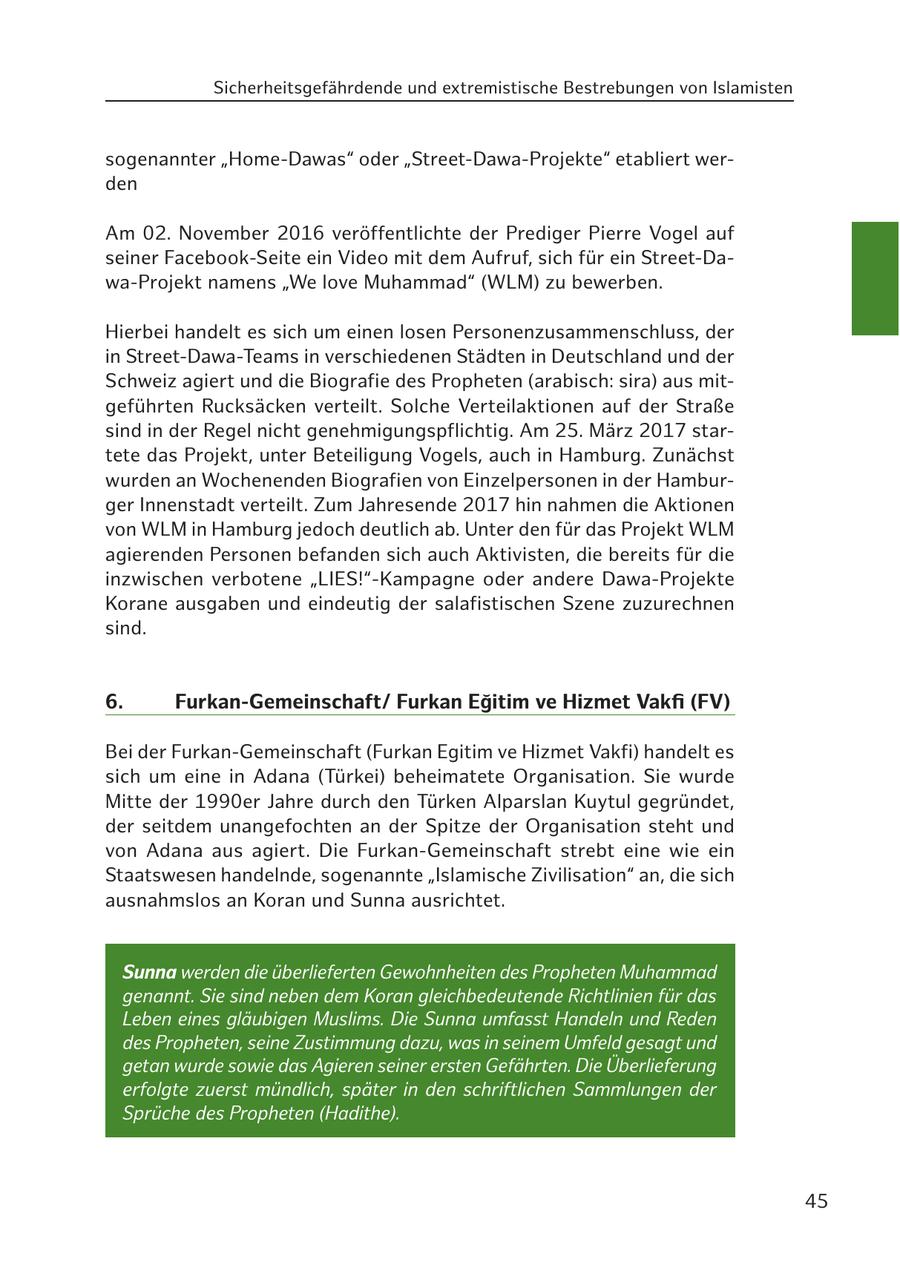 Sicherheitsgefährdende und extremistische Bestrebungen von Islamisten

sogenannter „Home-Dawas“ oder „Street-Dawa-Projekte“ etabliert werden

Am 02. November 2016 veröffentlichte der Prediger Pierre Vogel auf seiner Facebook-Seite ein Video mit dem Aufruf, sich für ein Street-Dawa-Projekt namens „We love Muhammad“ (WLM) zu bewerben.

Hierbei handelt es sich um einen losen Personenzusammenschluss, der in Street-Dawa-Teams in verschiedenen Städten in Deutschland und der Schweiz agiert und die Biografie des Propheten (arabisch: sira) aus mitgeführten Rucksäcken verteilt. Solche Verteilaktionen auf der Straße sind in der Regel nicht genehmigungspflichtig. Am 25. März 2017 startete das Projekt, unter Beteiligung Vogels, auch in Hamburg. Zunächst wurden an Wochenenden Biografien von Einzelpersonen in der Hamburger Innenstadt verteilt. Zum Jahresende 2017 hin nahmen die Aktionen von WLM in Hamburg jedoch deutlich ab. Unter den für das Projekt WLM agierenden Personen befanden sich auch Aktivisten, die bereits für die inzwischen verbotene „LIES!“-Kampagne oder andere Dawa-Projekte Korane ausgaben und eindeutig der salafistischen Szene zuzurechnen sind.

6. Furkan-Gemeinschaft/ Furkan Eğitim ve Hizmet Vakfi (FV)

Bei der Furkan-Gemeinschaft (Furkan Egitim ve Hizmet Vakfi) handelt es sich um eine in Adana (Türkei) beheimatete Organisation. Sie wurde Mitte der 1990er Jahre durch den Türken Alparslan Kuytul gegründet, der seitdem unangefochten an der Spitze der Organisation steht und von Adana aus agiert. Die Furkan-Gemeinschaft strebt eine wie ein Staatswesen handelnde, sogenannte „Islamische Zivilisation“ an, die sich ausnahmslos an Koran und Sunna ausrichtet.

Sunna werden die überlieferten Gewohnheiten des Propheten Muhammad genannt. Sie sind neben dem Koran gleichbedeutende Richtlinien für das Leben eines gläubigen Muslims. Die Sunna umfasst Handeln und Reden des Propheten, seine Zustimmung dazu, was in seinem Umfeld gesagt und getan wurde sowie das Agieren seiner ersten Gefährten. Die Überlieferung erfolgte zuerst mündlich, später in den schriftlichen Sammlungen der Sprüche des Propheten (Hadithe).

45